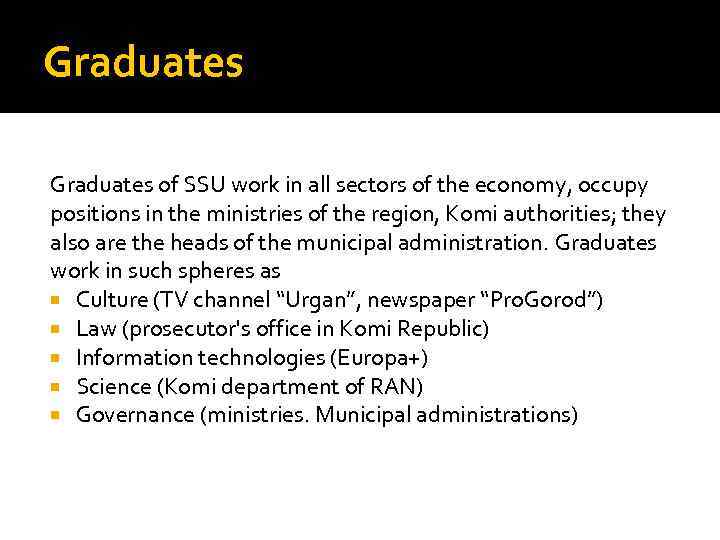 Graduates

Graduates of SSU work in all sectors of the economy, occupy positions in the ministries of the region, Komi authorities; they also are the heads of the municipal administration. Graduates work in such spheres as

• Culture (TV channel "Urgan", newspaper "ProGorod")
• Law (prosecutor's office in Komi Republic)
• Information technologies (Europa+)
• Science (Komi department of RAN)
• Governance (ministries. Municipal administrations)